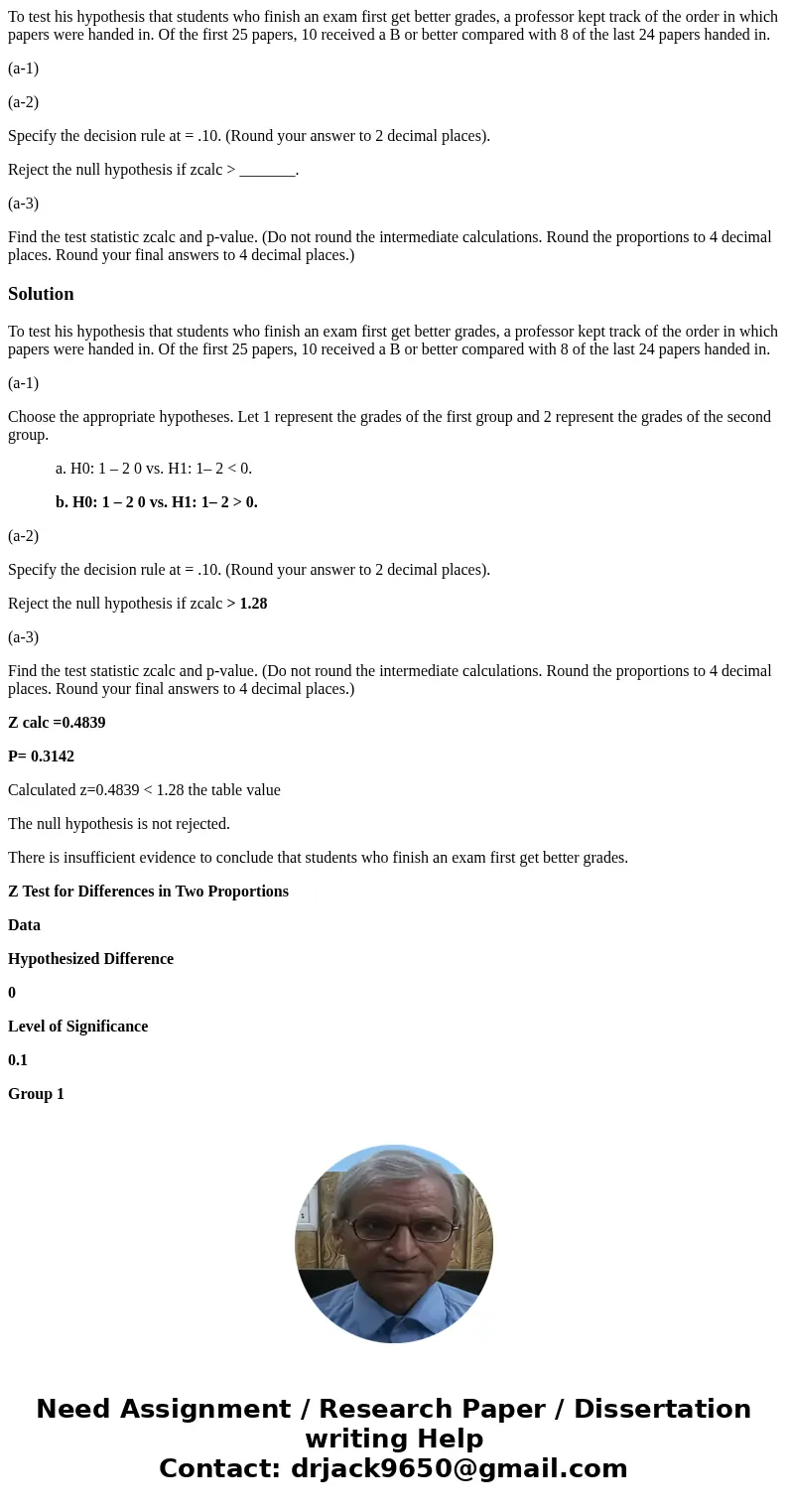 To test his hypothesis that students who finish an exam first get better grades, a professor kept track of the order in which papers were handed in. Of the first 25 papers, 10 received a B or better compared with 8 of the last 24 papers handed in.

(a-1)

(a-2)

Specify the decision rule at = .10. (Round your answer to 2 decimal places).

Reject the null hypothesis if zcalc > _______.

(a-3)

Find the test statistic zcalc and p-value. (Do not round the intermediate calculations. Round the proportions to 4 decimal places. Round your final answers to 4 decimal places.)

Solution

To test his hypothesis that students who finish an exam first get better grades, a professor kept track of the order in which papers were handed in. Of the first 25 papers, 10 received a B or better compared with 8 of the last 24 papers handed in.

(a-1)

Choose the appropriate hypotheses. Let 1 represent the grades of the first group and 2 represent the grades of the second group.

a. H0: 1 – 2 0 vs. H1: 1– 2 < 0.

b. H0: 1 – 2 0 vs. H1: 1– 2 > 0.

(a-2)

Specify the decision rule at = .10. (Round your answer to 2 decimal places).

Reject the null hypothesis if zcalc > 1.28

(a-3)

Find the test statistic zcalc and p-value. (Do not round the intermediate calculations. Round the proportions to 4 decimal places. Round your final answers to 4 decimal places.)

Z calc =0.4839

P= 0.3142

Calculated z=0.4839 < 1.28 the table value

The null hypothesis is not rejected.

There is insufficient evidence to conclude that students who finish an exam first get better grades.

Z Test for Differences in Two Proportions

Data

Hypothesized Difference

0

Level of Significance

0.1

Group 1

Need Assignment / Research Paper / Dissertation writing Help
Contact: drjack9650@gmail.com